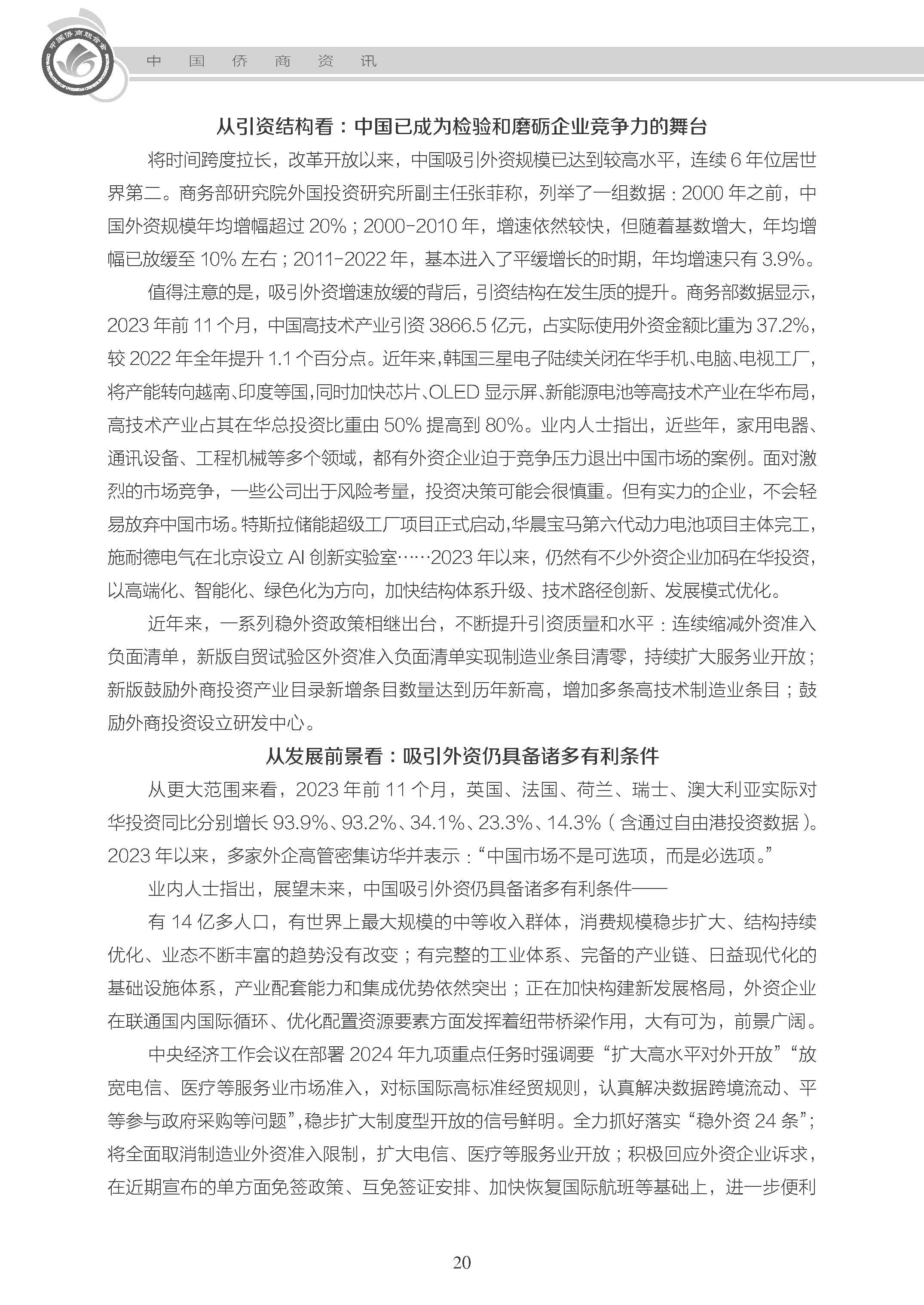 中国侨商联合会

中 国 侨 商 资 讯

从引资结构看：中国已成为检验和磨砺企业竞争力的舞台

将时间跨度拉长，改革开放以来，中国吸引外资规模已达到较高水平，连续 6 年位居世界第二。商务部研究院外国投资研究所副主任张菲称，列举了一组数据：2000 年之前，中国外资规模年均增幅超过 20%；2000-2010 年，增速依然较快，但随着基数增大，年均增幅已放缓至 10% 左右；2011-2022 年，基本进入了平缓增长的时期，年均增速只有 3.9%。

值得注意的是，吸引外资增速放缓的背后，引资结构在发生质的提升。商务部数据显示，2023 年前 11 个月，中国高技术产业引资 3866.5 亿元，占实际使用外资金额比重为 37.2%，较 2022 年全年提升 1.1 个百分点。近年来，韩国三星电子陆续关闭在华手机、电脑、电视工厂，将产能转向越南、印度等国，同时加快芯片、OLED 显示屏、新能源电池等高技术产业在华布局，高技术产业占其在华总投资比重由 50% 提高到 80%。业内人士指出，近些年，家用电器、通讯设备、工程机械等多个领域，都有外资企业迫于竞争压力退出中国市场的案例。面对激烈的市场竞争，一些公司出于风险考量，投资决策可能会很慎重。但有实力的企业，不会轻易放弃中国市场。特斯拉储能超级工厂项目正式启动，华晨宝马第六代动力电池项目主体完工，施耐德电气在北京设立 AI 创新实验室……2023 年以来，仍然有不少外资企业加码在华投资，以高端化、智能化、绿色化为方向，加快结构体系升级、技术路径创新、发展模式优化。

近年来，一系列稳外资政策相继出台，不断提升引资质量和水平：连续缩减外资准入负面清单，新版自贸试验区外资准入负面清单实现制造业条目清零，持续扩大服务业开放；新版鼓励外商投资产业目录新增条目数量达到历年新高，增加多条高技术制造业条目；鼓励外商投资设立研发中心。

从发展前景看：吸引外资仍具备诸多有利条件

从更大范围来看，2023 年前 11 个月，英国、法国、荷兰、瑞士、澳大利亚实际对华投资同比分别增长 93.9%、93.2%、34.1%、23.3%、14.3%（含通过自由港投资数据）。2023 年以来，多家外企高管密集访华并表示：“中国市场不是可选项，而是必选项。”

业内人士指出，展望未来，中国吸引外资仍具备诸多有利条件——

有 14 亿多人口，有世界上最大规模的中等收入群体，消费规模稳步扩大、结构持续优化、业态不断丰富的趋势没有改变；有完整的工业体系、完备的产业链、日益现代化的基础设施体系，产业配套能力和集成优势依然突出；正在加快构建新发展格局，外资企业在联通国内国际循环、优化配置资源要素方面发挥着纽带桥梁作用，大有可为，前景广阔。

中央经济工作会议在部署 2024 年九项重点任务时强调要“扩大高水平对外开放”“放宽电信、医疗等服务业市场准入，对标国际高标准经贸规则，认真解决数据跨境流动、平等参与政府采购等问题”，稳步扩大制度型开放的信号鲜明。全力抓好落实“稳外资 24 条”；将全面取消制造业外资准入限制，扩大电信、医疗等服务业开放；积极回应外资企业诉求，在近期宣布的单方面免签政策、互免签证安排、加快恢复国际航班等基础上，进一步便利

20